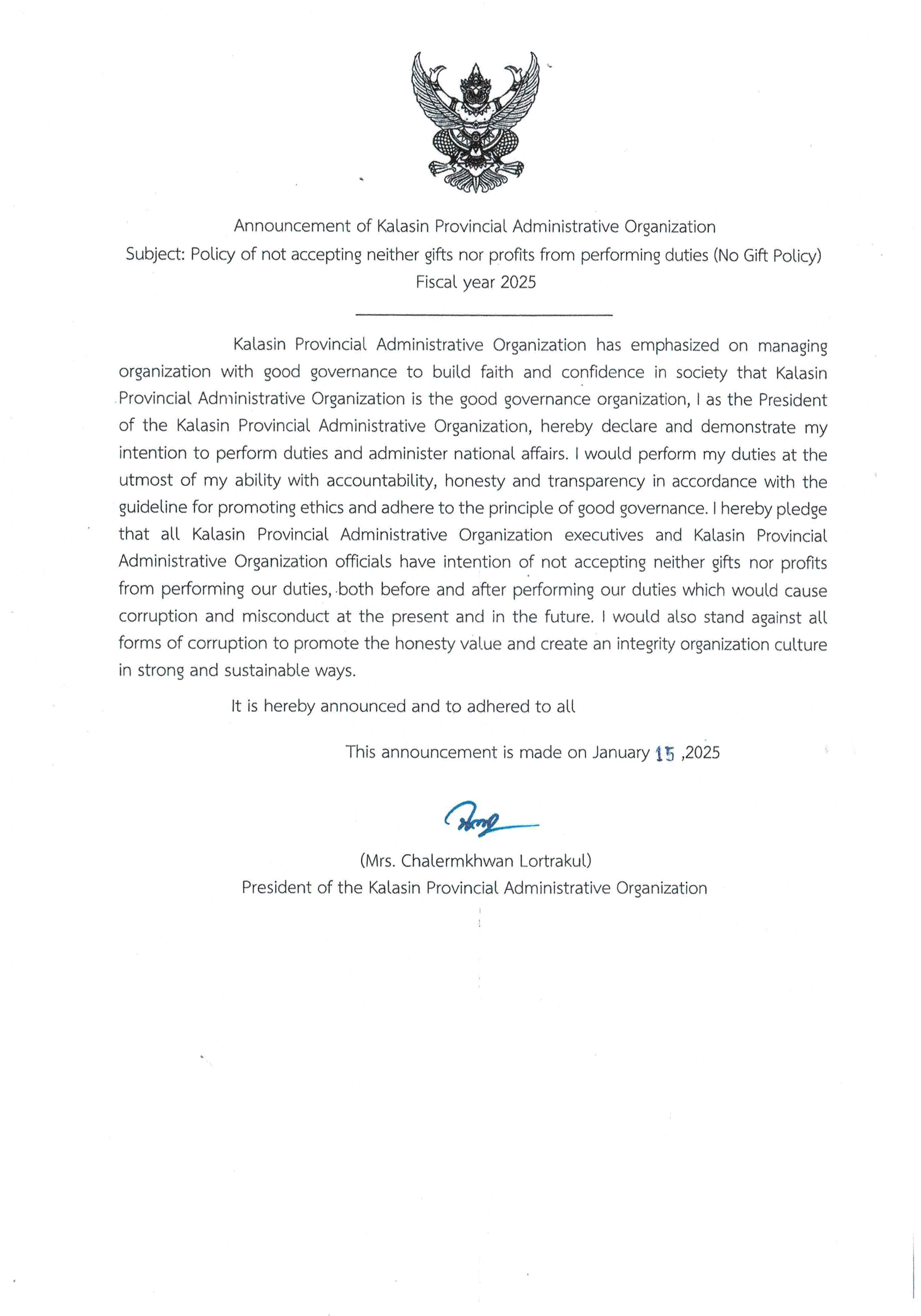 Announcement of Kalasin Provincial Administrative Organization
Subject: Policy of not accepting neither gifts nor profits from performing duties (No Gift Policy)
Fiscal year 2025

Kalasin Provincial Administrative Organization has emphasized on managing organization with good governance to build faith and confidence in society that Kalasin Provincial Administrative Organization is the good governance organization, I as the President of the Kalasin Provincial Administrative Organization, hereby declare and demonstrate my intention to perform duties and administer national affairs. I would perform my duties at the utmost of my ability with accountability, honesty and transparency in accordance with the guideline for promoting ethics and adhere to the principle of good governance. I hereby pledge that all Kalasin Provincial Administrative Organization executives and Kalasin Provincial Administrative Organization officials have intention of not accepting neither gifts nor profits from performing our duties, both before and after performing our duties which would cause corruption and misconduct at the present and in the future. I would also stand against all forms of corruption to promote the honesty value and create an integrity organization culture in strong and sustainable ways.

It is hereby announced and to adhered to all

This announcement is made on January 15 ,2025

(Mrs. Chalermkhwan Lortrakul)
President of the Kalasin Provincial Administrative Organization